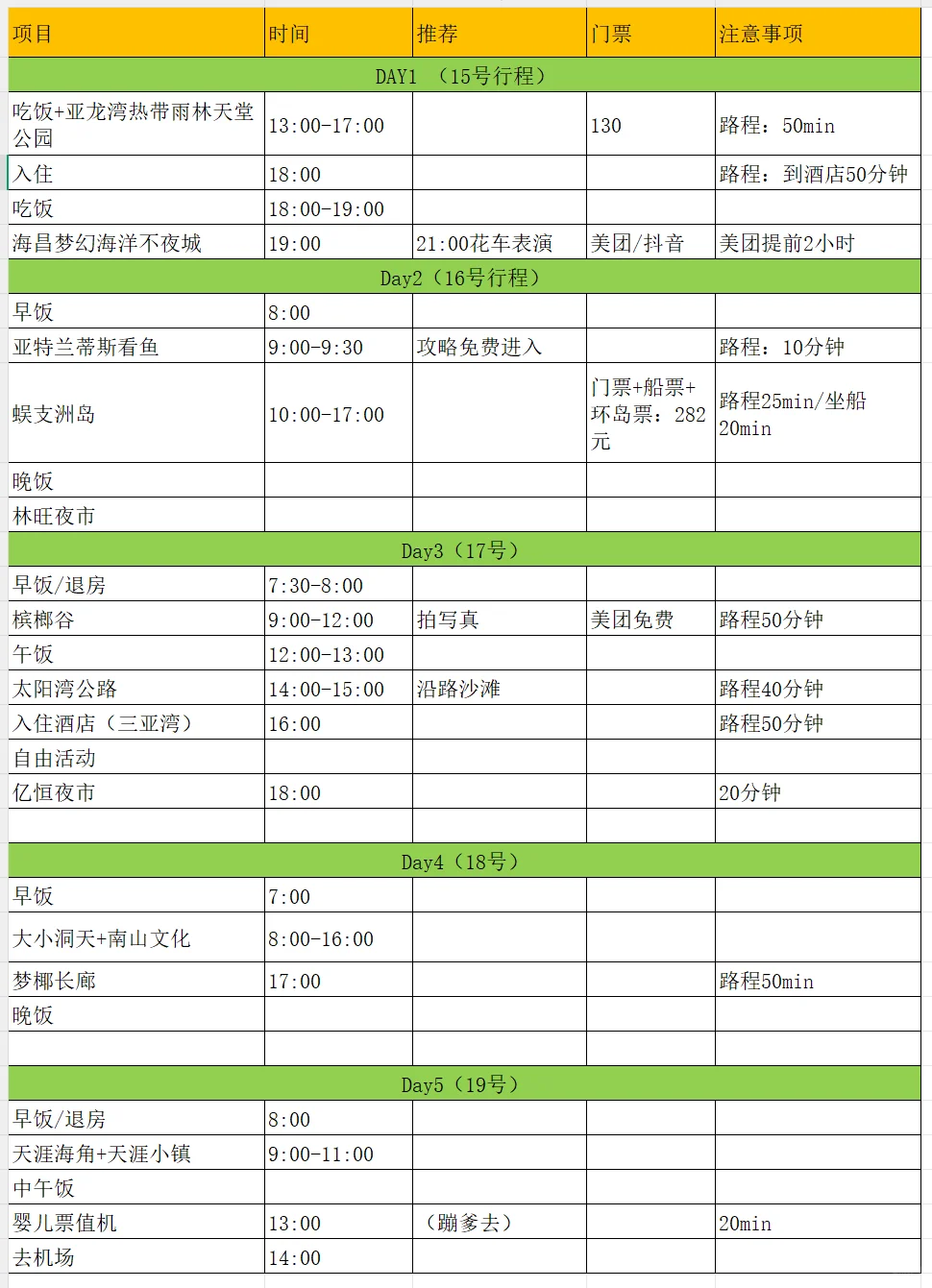 | 项目 | 时间 | 推荐 | 门票 | 注意事项 |
|---|---|---|---|---|
| DAY1 （15号行程） | | | | |
| 吃饭+亚龙湾热带雨林天堂公园 | 13:00-17:00 | | 130 | 路程：50min |
| 入住 | 18:00 | | | 路程：到酒店50分钟 |
| 吃饭 | 18:00-19:00 | | | |
| 海昌梦幻海洋不夜城 | 19:00 | 21:00花车表演 | 美团/抖音 | 美团提前2小时 |
| Day2（16号行程） | | | | |
| 早饭 | 8:00 | | | |
| 亚特兰蒂斯看鱼 | 9:00-9:30 | 攻略免费进入 | | 路程：10分钟 |
| 蜈支洲岛 | 10:00-17:00 | | 门票+船票+环岛票：282元 | 路程25min/坐船20min |
| 晚饭 | | | | |
| 林旺夜市 | | | | |
| Day3（17号） | | | | |
| 早饭/退房 | 7:30-8:00 | | | |
| 槟榔谷 | 9:00-12:00 | 拍写真 | 美团免费 | 路程50分钟 |
| 午饭 | 12:00-13:00 | | | |
| 太阳湾公路 | 14:00-15:00 | 沿路沙滩 | | 路程40分钟 |
| 入住酒店（三亚湾） | 16:00 | | | 路程50分钟 |
| 自由活动 | | | | |
| 亿恒夜市 | 18:00 | | | 20分钟 |
| | | | | |
| Day4（18号） | | | | |
| 早饭 | 7:00 | | | |
| 大小洞天+南山文化 | 8:00-16:00 | | | |
| 梦椰长廊 | 17:00 | | | 路程50min |
| 晚饭 | | | | |
| | | | | |
| Day5（19号） | | | | |
| 早饭/退房 | 8:00 | | | |
| 天涯海角+天涯小镇 | 9:00-11:00 | | | |
| 中午饭 | | | | |
| 婴儿票值机 | 13:00 | （蹦爹去） | | 20min |
| 去机场 | 14:00 | | | |